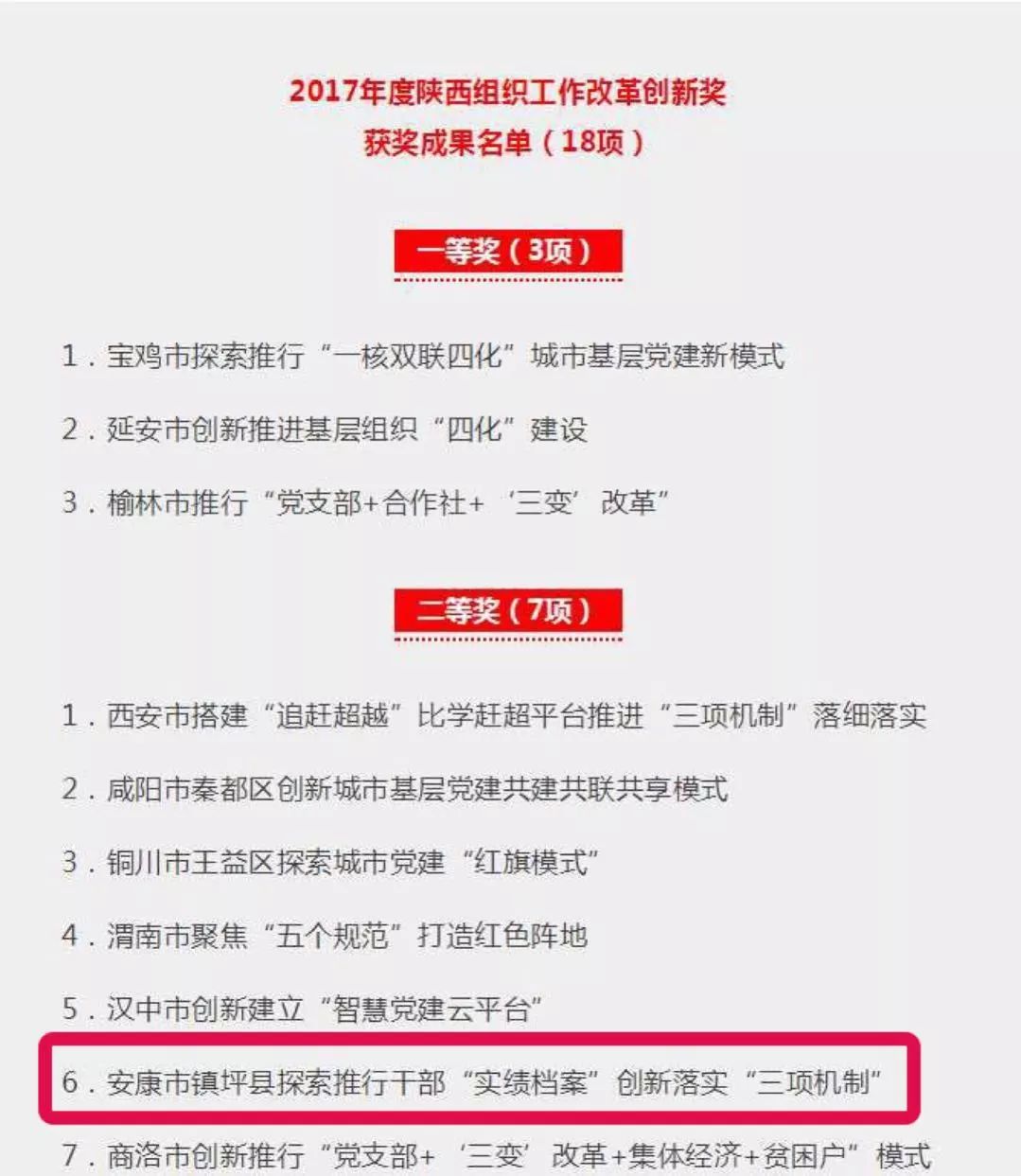 2017年度陕西组织工作改革创新奖
获奖成果名单（18项）

一等奖（3项）

1．宝鸡市探索推行“一核双联四化”城市基层党建新模式

2．延安市创新推进基层组织“四化”建设

3．榆林市推行“党支部+合作社+‘三变’改革”

二等奖（7项）

1．西安市搭建“追赶超越”比学赶超平台推进“三项机制”落细落实

2．咸阳市秦都区创新城市基层党建共建共联共享模式

3．铜川市王益区探索城市党建“红旗模式”

4．渭南市聚焦“五个规范”打造红色阵地

5．汉中市创新建立“智慧党建云平台”

6．安康市镇坪县探索推行干部“实绩档案”创新落实“三项机制”

7．商洛市创新推行“党支部+‘三变’改革+集体经济+贫困户”模式